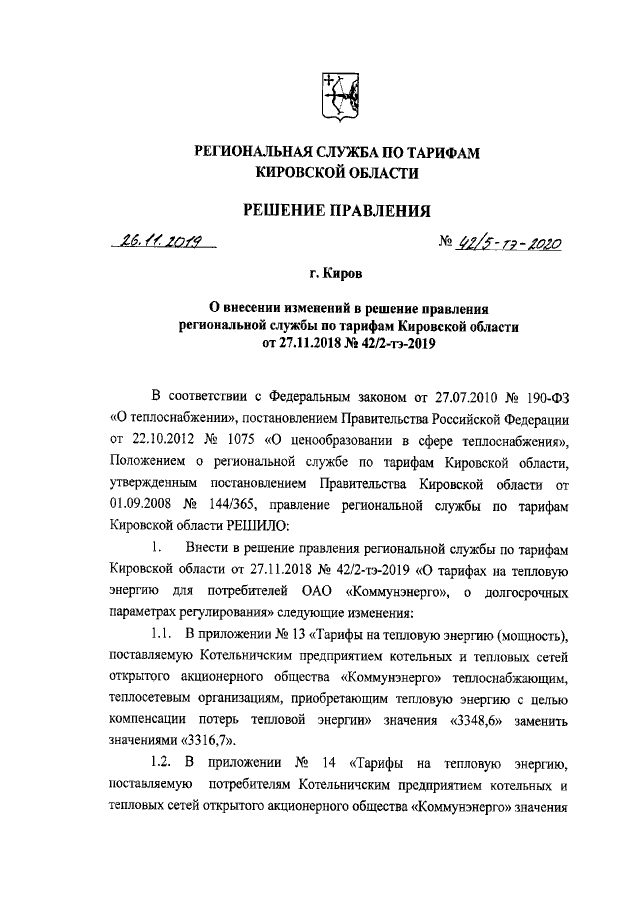 РЕГИОНАЛЬНАЯ СЛУЖБА ПО ТАРИФАМ КИРОВСКОЙ ОБЛАСТИ

РЕШЕНИЕ ПРАВЛЕНИЯ

26.11.2019 № 42/5-тэ-2020

г. Киров

О внесении изменений в решение правления региональной службы по тарифам Кировской области от 27.11.2018 № 42/2-тэ-2019

В соответствии с Федеральным законом от 27.07.2010 № 190-ФЗ «О теплоснабжении», постановлением Правительства Российской Федерации от 22.10.2012 № 1075 «О ценообразовании в сфере теплоснабжения», Положением о региональной службе по тарифам Кировской области, утвержденным постановлением Правительства Кировской области от 01.09.2008 № 144/365, правление региональной службы по тарифам Кировской области РЕШИЛО:

1. Внести в решение правления региональной службы по тарифам Кировской области от 27.11.2018 № 42/2-тэ-2019 «О тарифах на тепловую энергию для потребителей ОАО «Коммунэнерго», о долгосрочных параметрах регулирования» следующие изменения:

1.1. В приложении № 13 «Тарифы на тепловую энергию (мощность), поставляемую Котельничским предприятием котельных и тепловых сетей открытого акционерного общества «Коммунэнерго» теплоснабжающим, теплосетевым организациям, приобретающим тепловую энергию с целью компенсации потерь тепловой энергии» значения «3348,6» заменить значениями «3316,7».

1.2. В приложении № 14 «Тарифы на тепловую энергию, поставляемую потребителям Котельничским предприятием котельных и тепловых сетей открытого акционерного общества «Коммунэнерго» значения